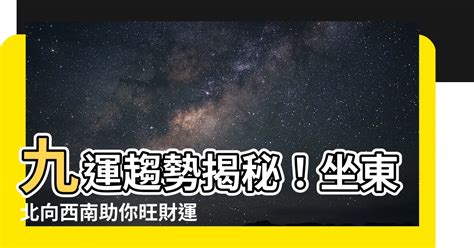 九運趨勢揭秘！坐東北向西南助你旺財運